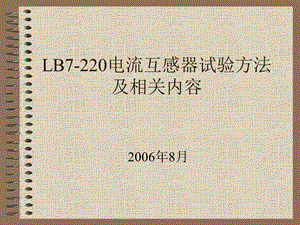 LB7-220电流互感器试验方法及相关内容

2006年8月